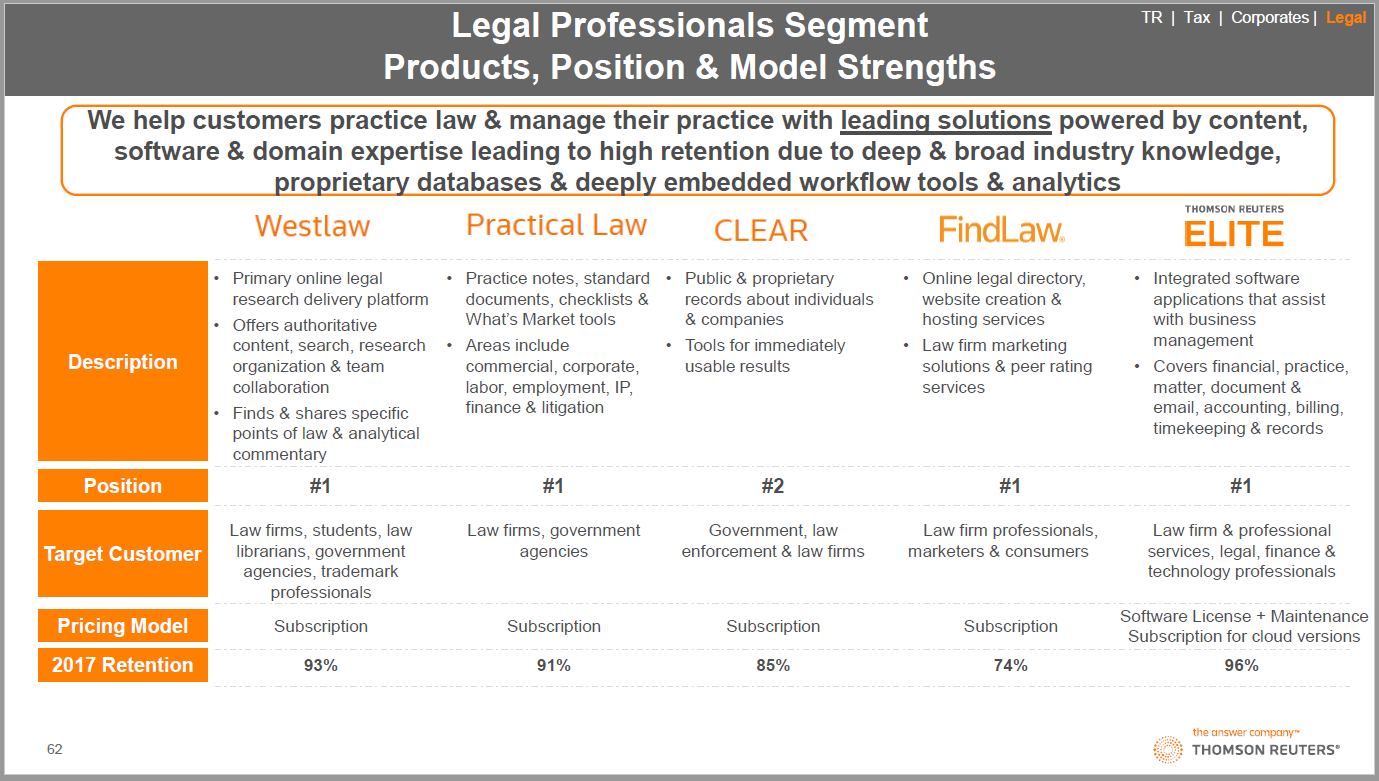 Legal Professionals Segment
Products, Position & Model Strengths

TR | Tax | Corporates | Legal

We help customers practice law & manage their practice with leading solutions powered by content, software & domain expertise leading to high retention due to deep & broad industry knowledge, proprietary databases & deeply embedded workflow tools & analytics

| | Westlaw | Practical Law | CLEAR | FindLaw® | THOMSON REUTERS ELITE |
|---|---|---|---|---|---|
| Description | • Primary online legal research delivery platform • Offers authoritative content, search, research organization & team collaboration • Finds & shares specific points of law & analytical commentary | • Practice notes, standard documents, checklists & What's Market tools • Areas include commercial, corporate, labor, employment, IP, finance & litigation | • Public & proprietary records about individuals & companies • Tools for immediately usable results | • Online legal directory, website creation & hosting services • Law firm marketing solutions & peer rating services | • Integrated software applications that assist with business management • Covers financial, practice, matter, document & email, accounting, billing, timekeeping & records |
| Position | #1 | #1 | #2 | #1 | #1 |
| Target Customer | Law firms, students, law librarians, government agencies, trademark professionals | Law firms, government agencies | Government, law enforcement & law firms | Law firm professionals, marketers & consumers | Law firm & professional services, legal, finance & technology professionals |
| Pricing Model | Subscription | Subscription | Subscription | Subscription | Software License + Maintenance Subscription for cloud versions |
| 2017 Retention | 93% | 91% | 85% | 74% | 96% |

62

the answer company™
THOMSON REUTERS®